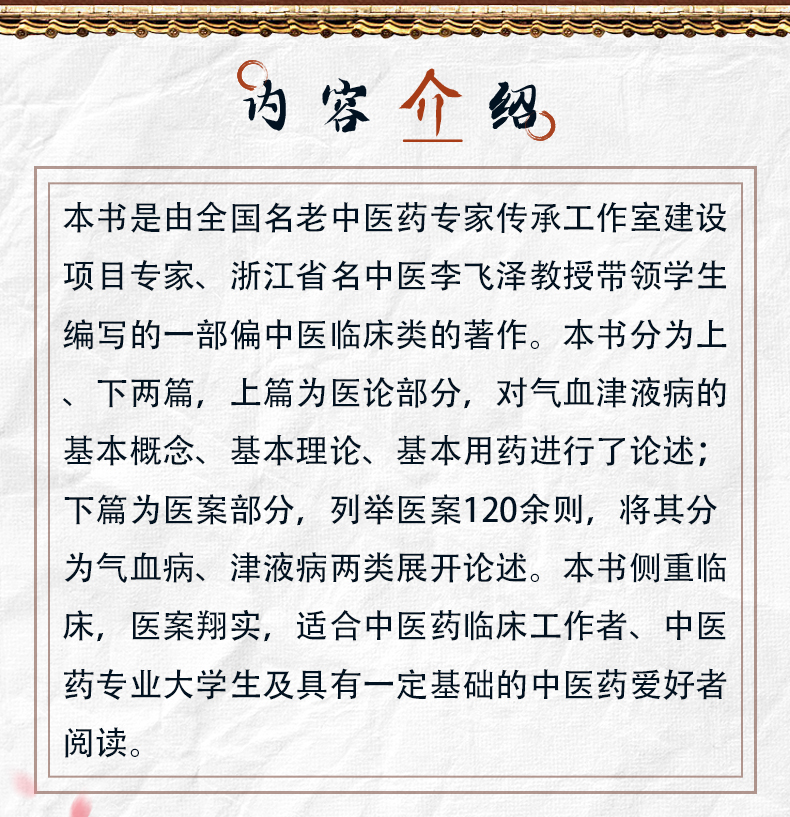 内容介绍

本书是由全国名老中医药专家传承工作室建设项目专家、浙江省名中医李飞泽教授带领学生编写的一部偏中医临床类的著作。本书分为上、下两篇，上篇为医论部分，对气血津液病的基本概念、基本理论、基本用药进行了论述；下篇为医案部分，列举医案120余则，将其分为气血病、津液病两类展开论述。本书侧重临床，医案翔实，适合中医药临床工作者、中医药专业大学生及具有一定基础的中医药爱好者阅读。